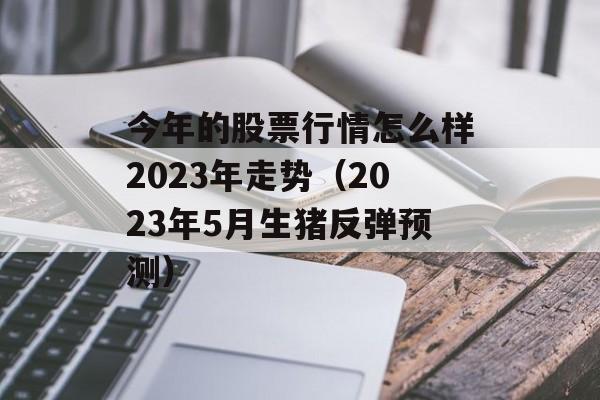 今年的股票行情怎么样2023年走势（2023年5月生猪反弹预测）